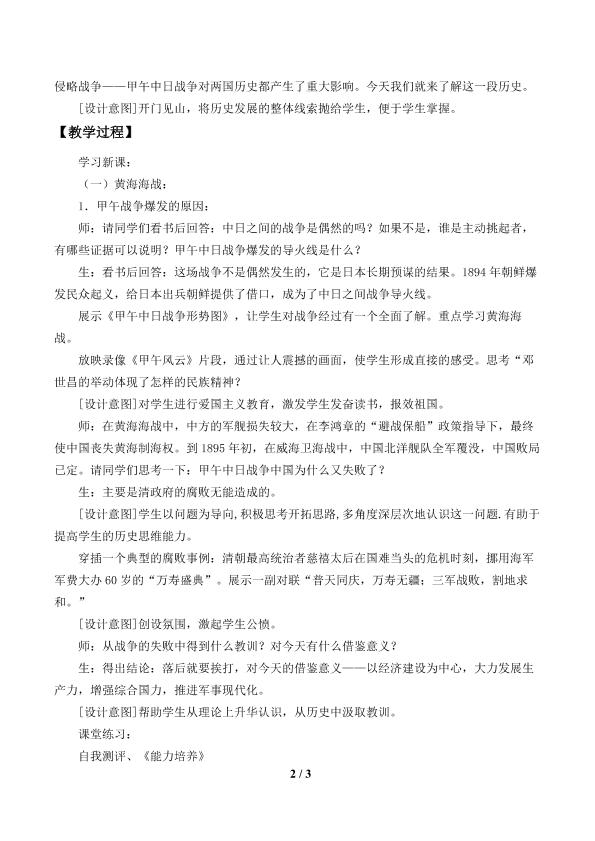 侵略战争——甲午中日战争对两国历史都产生了重大影响。今天我们就来了解这一段历史。

[设计意图]开门见山，将历史发展的整体线索抛给学生，便于学生掌握。

【教学过程】

学习新课：

（一）黄海海战：

1．甲午战争爆发的原因：

师：请同学们看书后回答：中日之间的战争是偶然的吗？如果不是，谁是主动挑起者，有哪些证据可以说明？甲午中日战争爆发的导火线是什么？

生：看书后回答：这场战争不是偶然发生的，它是日本长期预谋的结果。1894年朝鲜爆发民众起义，给日本出兵朝鲜提供了借口，成为了中日之间战争导火线。

展示《甲午中日战争形势图》，让学生对战争经过有一个全面了解。重点学习黄海海战。

放映录像《甲午风云》片段，通过让人震撼的画面，使学生形成直接的感受。思考“邓世昌的举动体现了怎样的民族精神？

[设计意图]对学生进行爱国主义教育，激发学生发奋读书，报效祖国。

师：在黄海海战中，中方的军舰损失较大，在李鸿章的“避战保船”政策指导下，最终使中国丧失黄海制海权。到1895年初，在威海卫海战中，中国北洋舰队全军覆没，中国败局已定。请同学们思考一下：甲午中日战争中国为什么又失败了？

生：主要是清政府的腐败无能造成的。

[设计意图]学生以问题为导向，积极思考开拓思路，多角度深层次地认识这一问题.有助于提高学生的历史思维能力。

穿插一个典型的腐败事例：清朝最高统治者慈禧太后在国难当头的危机时刻，挪用海军军费大办60岁的“万寿盛典”。展示一副对联“普天同庆，万寿无疆；三军战败，割地求和。”

[设计意图]创设氛围，激起学生公愤。

师：从战争的失败中得到什么教训？对今天有什么借鉴意义？

生：得出结论：落后就要挨打，对今天的借鉴意义——以经济建设为中心，大力发展生产力，增强综合国力，推进军事现代化。

[设计意图]帮助学生从理论上升华认识，从历史中汲取教训。

课堂练习：

自我测评、《能力培养》

2 / 3